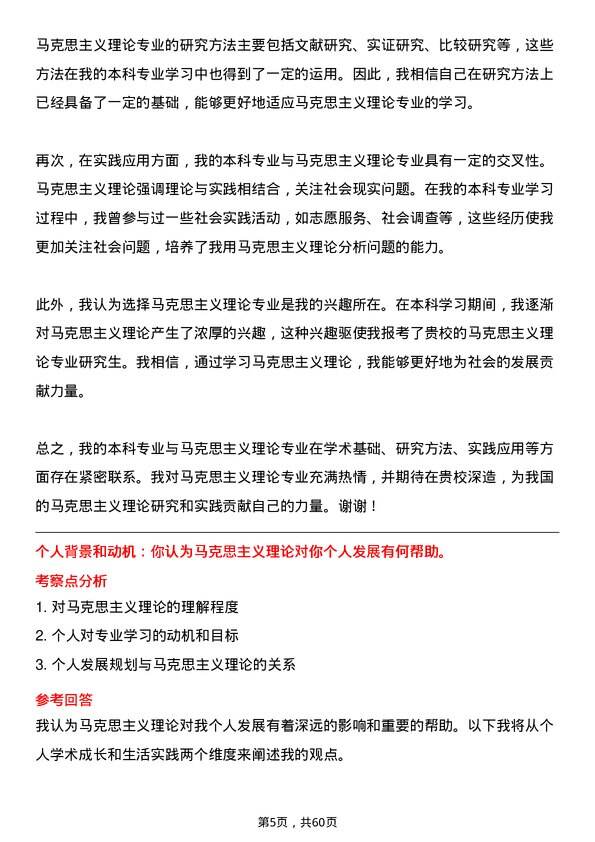 马克思主义理论专业的研究方法主要包括文献研究、实证研究、比较研究等，这些方法在我的本科专业学习中也得到了一定的运用。因此，我相信自己在研究方法上已经具备了一定的基础，能够更好地适应马克思主义理论专业的学习。

再次，在实践应用方面，我的本科专业与马克思主义理论专业具有一定的交叉性。马克思主义理论强调理论与实践相结合，关注社会现实问题。在我的本科专业学习过程中，我曾参与过一些社会实践活动，如志愿服务、社会调查等，这些经历使我更加关注社会问题，培养了我用马克思主义理论分析问题的能力。

此外，我认为选择马克思主义理论专业是我的兴趣所在。在本科学习期间，我逐渐对马克思主义理论产生了浓厚的兴趣，这种兴趣驱使我报考了贵校的马克思主义理论专业研究生。我相信，通过学习马克思主义理论，我能够更好地为社会的发展贡献力量。

总之，我的本科专业与马克思主义理论专业在学术基础、研究方法、实践应用等方面存在紧密联系。我对马克思主义理论专业充满热情，并期待在贵校深造，为我国的马克思主义理论研究和实践贡献自己的力量。谢谢！

个人背景和动机：你认为马克思主义理论对你个人发展有何帮助。

考察点分析

1. 对马克思主义理论的理解程度
2. 个人对专业学习的动机和目标
3. 个人发展规划与马克思主义理论的关系

参考回答

我认为马克思主义理论对我个人发展有着深远的影响和重要的帮助。以下我将从个人学术成长和生活实践两个维度来阐述我的观点。

第5页，共60页